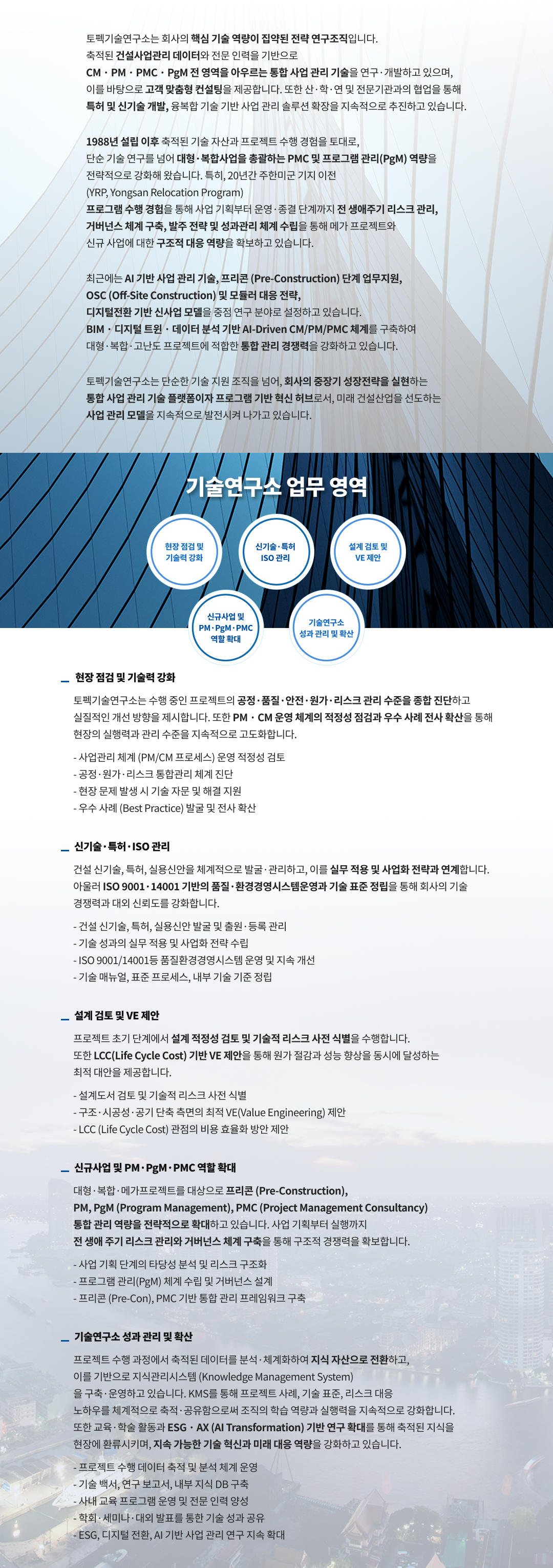 토펙기술연구소는 회사의 핵심 기술 역량이 집약된 전략 연구조직입니다. 축적된 건설사업관리 데이터와 전문 인력을 기반으로 CM · PM · PMC · PgM 전 영역을 아우르는 통합 사업 관리 기술을 연구·개발하고 있으며, 이를 바탕으로 고객 맞춤형 컨설팅을 제공합니다. 또한 산·학·연 및 전문기관과의 협업을 통해 특허 및 신기술 개발, 융복합 기술 기반 사업 관리 솔루션 확장을 지속적으로 추진하고 있습니다.

1988년 설립 이후 축적된 기술 자산과 프로젝트 수행 경험을 토대로, 단순 기술 연구를 넘어 대형·복합사업을 총괄하는 PMC 및 프로그램 관리(PgM) 역량을 전략적으로 강화해 왔습니다. 특히, 20년간 주한미군 기지 이전 (YRP, Yongsan Relocation Program) 프로그램 수행 경험을 통해 사업 기획부터 운영·종결 단계까지 전 생애주기 리스크 관리, 거버넌스 체계 구축, 발주 전략 및 성과관리 체계 수립을 통해 메가 프로젝트와 신규 사업에 대한 구조적 대응 역량을 확보하고 있습니다.

최근에는 AI 기반 사업 관리 기술, 프리콘 (Pre-Construction) 단계 업무지원, OSC (Off-Site Construction) 및 모듈러 대응 전략, 디지털전환 기반 신사업 모델을 중점 연구 분야로 설정하고 있습니다. BIM · 디지털 트윈 · 데이터 분석 기반 AI-Driven CM/PM/PMC 체계를 구축하여 대형·복합·고난도 프로젝트에 적합한 통합 관리 경쟁력을 강화하고 있습니다.

토펙기술연구소는 단순한 기술 지원 조직을 넘어, 회사의 중장기 성장전략을 실현하는 통합 사업 관리 기술 플랫폼이자 프로그램 기반 혁신 허브로서, 미래 건설산업을 선도하는 사업 관리 모델을 지속적으로 발전시켜 나가고 있습니다.

기술연구소 업무 영역

현장 점검 및
기술력 강화

신기술·특허
ISO 관리

설계 검토 및
VE 제안

신규사업 및
PM·PgM·PMC
역할 확대

기술연구소
성과 관리 및 확산

현장 점검 및 기술력 강화

토펙기술연구소는 수행 중인 프로젝트의 공정·품질·안전·원가·리스크 관리 수준을 종합 진단하고 실질적인 개선 방향을 제시합니다. 또한 PM · CM 운영 체계의 적정성 점검과 우수 사례 전사 확산을 통해 현장의 실행력과 관리 수준을 지속적으로 고도화합니다.

- 사업관리 체계 (PM/CM 프로세스) 운영 적정성 검토
- 공정·원가·리스크 통합관리 체계 진단
- 현장 문제 발생 시 기술 자문 및 해결 지원
- 우수 사례 (Best Practice) 발굴 및 전사 확산

신기술·특허·ISO 관리

건설 신기술, 특허, 실용신안을 체계적으로 발굴·관리하고, 이를 실무 적용 및 사업화 전략과 연계합니다. 아울러 ISO 9001·14001 기반의 품질·환경경영시스템운영과 기술 표준 정립을 통해 회사의 기술 경쟁력과 대외 신뢰도를 강화합니다.

- 건설 신기술, 특허, 실용신안 발굴 및 출원·등록 관리
- 기술 성과의 실무 적용 및 사업화 전략 수립
- ISO 9001/14001등 품질환경경영시스템 운영 및 지속 개선
- 기술 매뉴얼, 표준 프로세스, 내부 기술 기준 정립

설계 검토 및 VE 제안

프로젝트 초기 단계에서 설계 적정성 검토 및 기술적 리스크 사전 식별을 수행합니다. 또한 LCC(Life Cycle Cost) 기반 VE 제안을 통해 원가 절감과 성능 향상을 동시에 달성하는 최적 대안을 제공합니다.

- 설계도서 검토 및 기술적 리스크 사전 식별
- 구조·시공성·공기 단축 측면의 최적 VE(Value Engineering) 제안
- LCC (Life Cycle Cost) 관점의 비용 효율화 방안 제안

신규사업 및 PM·PgM·PMC 역할 확대

대형·복합·메가프로젝트를 대상으로 프리콘 (Pre-Construction), PM, PgM (Program Management), PMC (Project Management Consultancy) 통합 관리 역량을 전략적으로 확대하고 있습니다. 사업 기획부터 실행까지 전 생애 주기 리스크 관리와 거버넌스 체계 구축을 통해 구조적 경쟁력을 확보합니다.

- 사업 기획 단계의 타당성 분석 및 리스크 구조화
- 프로그램 관리(PgM) 체계 수립 및 거버넌스 설계
- 프리콘 (Pre-Con), PMC 기반 통합 관리 프레임워크 구축

기술연구소 성과 관리 및 확산

프로젝트 수행 과정에서 축적된 데이터를 분석·체계화하여 지식 자산으로 전환하고, 이를 기반으로 지식관리시스템 (Knowledge Management System) 을 구축·운영하고 있습니다. KMS를 통해 프로젝트 사례, 기술 표준, 리스크 대응 노하우를 체계적으로 축적·공유함으로써 조직의 학습 역량과 실행력을 지속적으로 강화합니다. 또한 교육·학술 활동과 ESG · AX (AI Transformation) 기반 연구 확대를 통해 축적된 지식을 현장에 환류시키며, 지속 가능한 기술 혁신과 미래 대응 역량을 강화하고 있습니다.

- 프로젝트 수행 데이터 축적 및 분석 체계 운영
- 기술 백서, 연구 보고서, 내부 지식 DB 구축
- 사내 교육 프로그램 운영 및 전문 인력 양성
- 학회·세미나·대외 발표를 통한 기술 성과 공유
- ESG, 디지털 전환, AI 기반 사업 관리 연구 지속 확대